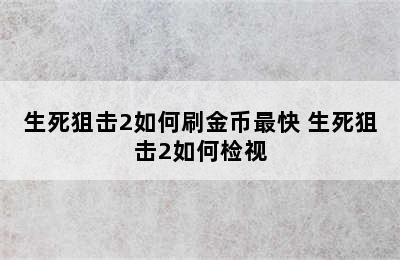 生死狙击2如何刷金币最快 生死狙击2如何检视